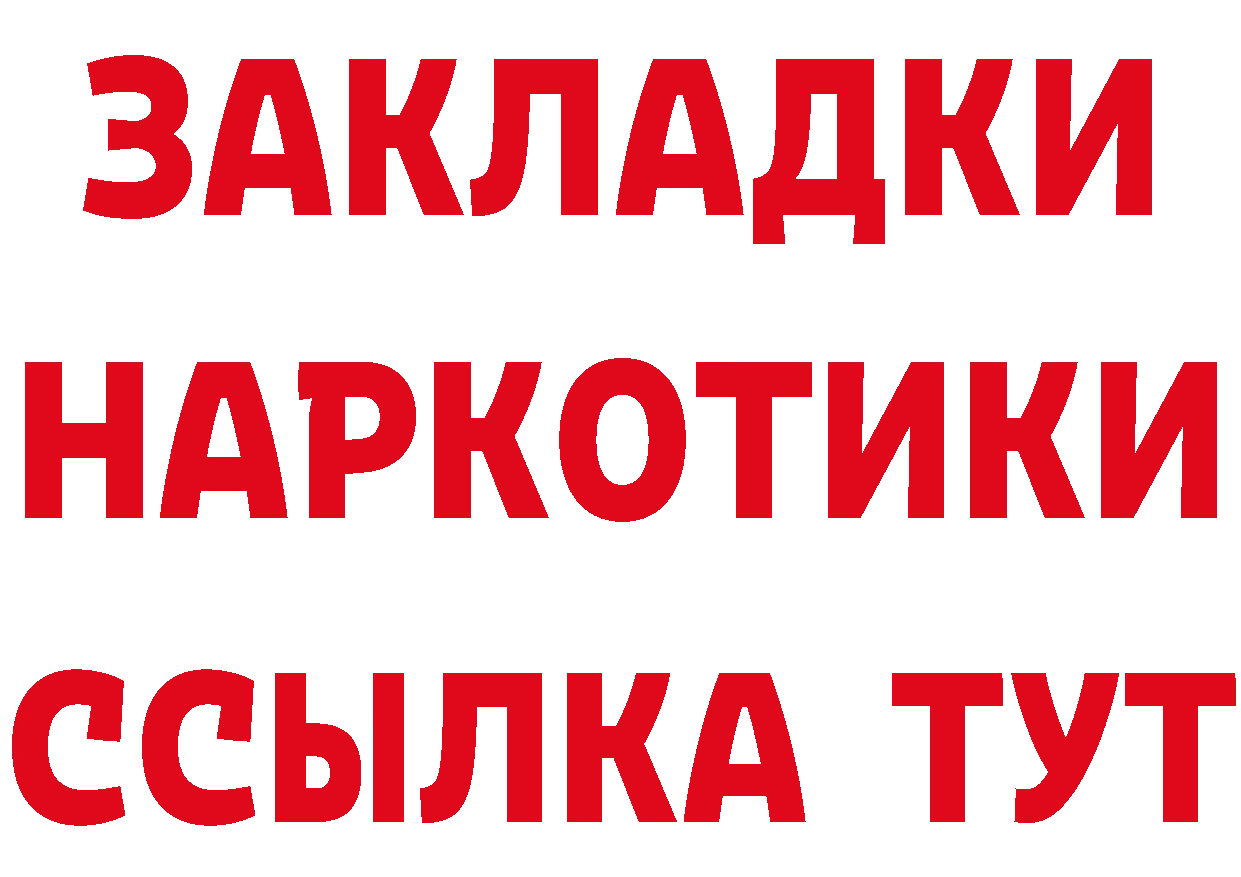 ЗАКЛАДКИ
НАРКОТИКИ
ССЫЛКА ТУТ